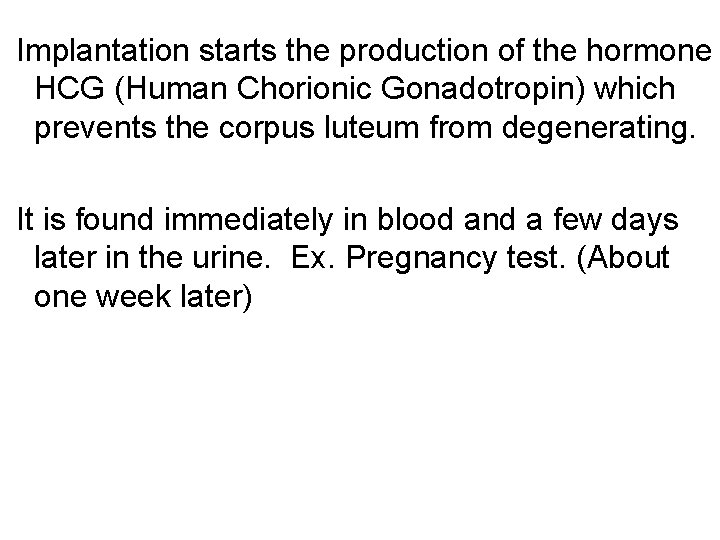 Implantation starts the production of the hormone HCG (Human Chorionic Gonadotropin) which prevents the corpus luteum from degenerating.

It is found immediately in blood and a few days later in the urine.  Ex. Pregnancy test. (About one week later)